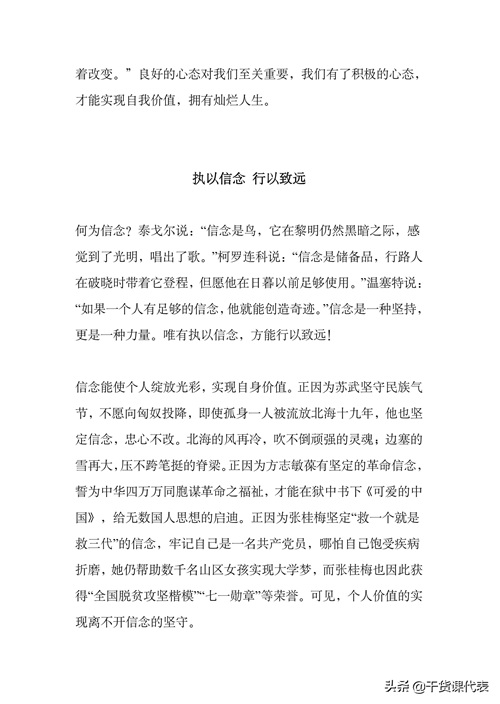 着改变。”良好的心态对我们至关重要，我们有了积极的心态，才能实现自我价值，拥有灿烂人生。

执以信念 行以致远

何为信念？泰戈尔说：“信念是鸟，它在黎明仍然黑暗之际，感觉到了光明，唱出了歌。”柯罗连科说：“信念是储备品，行路人在破晓时带着它登程，但愿他在日暮以前足够使用。”温塞特说：“如果一个人有足够的信念，他就能创造奇迹。”信念是一种坚持，更是一种力量。唯有执以信念，方能行以致远！

信念能使个人绽放光彩，实现自身价值。正因为苏武坚守民族气节，不愿向匈奴投降，即使孤身一人被流放北海十九年，他也坚定信念，忠心不改。北海的风再冷，吹不倒顽强的灵魂；边塞的雪再大，压不跨笔挺的脊梁。正因为方志敏葆有坚定的革命信念，誓为中华四万万同胞谋革命之福祉，才能在狱中书下《可爱的中国》，给无数国人思想的启迪。正因为张桂梅坚定“救一个就是救三代”的信念，牢记自己是一名共产党员，哪怕自己饱受疾病折磨，她仍帮助数千名山区女孩实现大学梦，而张桂梅也因此获得“全国脱贫攻坚楷模”“七一勋章”等荣誉。可见，个人价值的实现离不开信念的坚守。

头条 @干货课代表